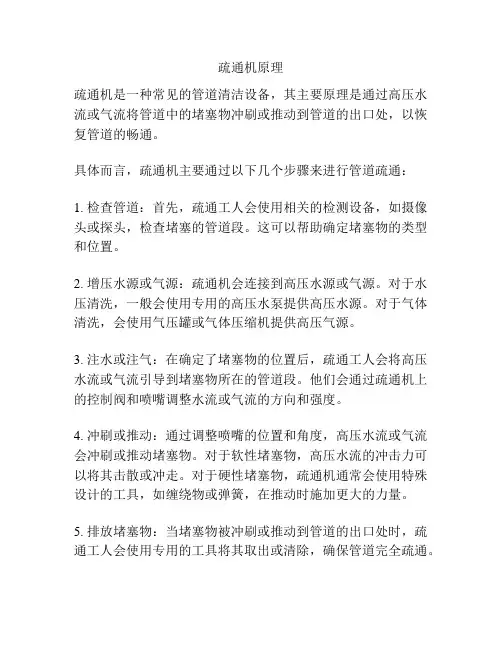 疏通机原理

疏通机是一种常见的管道清洁设备，其主要原理是通过高压水流或气流将管道中的堵塞物冲刷或推动到管道的出口处，以恢复管道的畅通。

具体而言，疏通机主要通过以下几个步骤来进行管道疏通：

1. 检查管道：首先，疏通工人会使用相关的检测设备，如摄像头或探头，检查堵塞的管道段。这可以帮助确定堵塞物的类型和位置。

2. 增压水源或气源：疏通机会连接到高压水源或气源。对于水压清洗，一般会使用专用的高压水泵提供高压水源。对于气体清洗，会使用气压罐或气体压缩机提供高压气源。

3. 注水或注气：在确定了堵塞物的位置后，疏通工人会将高压水流或气流引导到堵塞物所在的管道段。他们会通过疏通机上的控制阀和喷嘴调整水流或气流的方向和强度。

4. 冲刷或推动：通过调整喷嘴的位置和角度，高压水流或气流会冲刷或推动堵塞物。对于软性堵塞物，高压水流的冲击力可以将其击散或冲走。对于硬性堵塞物，疏通机通常会使用特殊设计的工具，如缠绕物或弹簧，在推动时施加更大的力量。

5. 排放堵塞物：当堵塞物被冲刷或推动到管道的出口处时，疏通工人会使用专用的工具将其取出或清除，确保管道完全疏通。